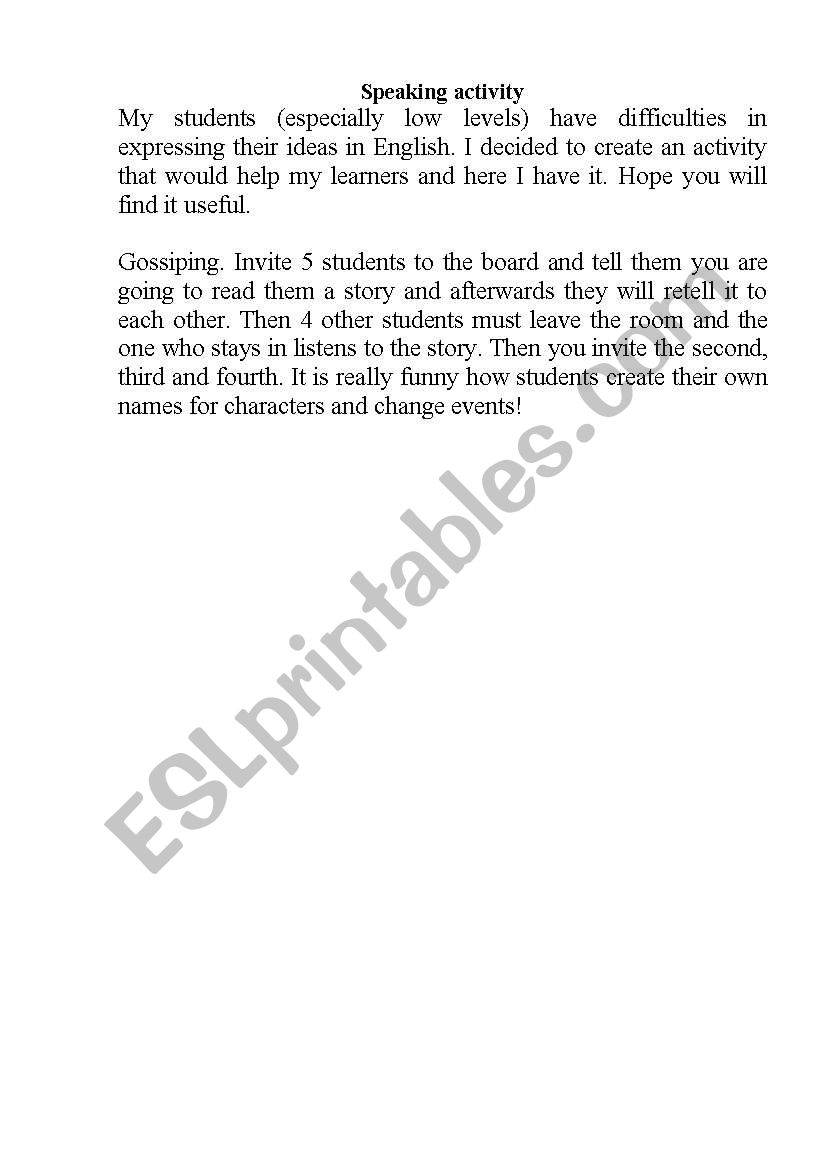 Speaking activity

My students (especially low levels) have difficulties in expressing their ideas in English. I decided to create an activity that would help my learners and here I have it. Hope you will find it useful.

Gossiping. Invite 5 students to the board and tell them you are going to read them a story and afterwards they will retell it to each other. Then 4 other students must leave the room and the one who stays in listens to the story. Then you invite the second, third and fourth. It is really funny how students create their own names for characters and change events!

ESLprintables.com